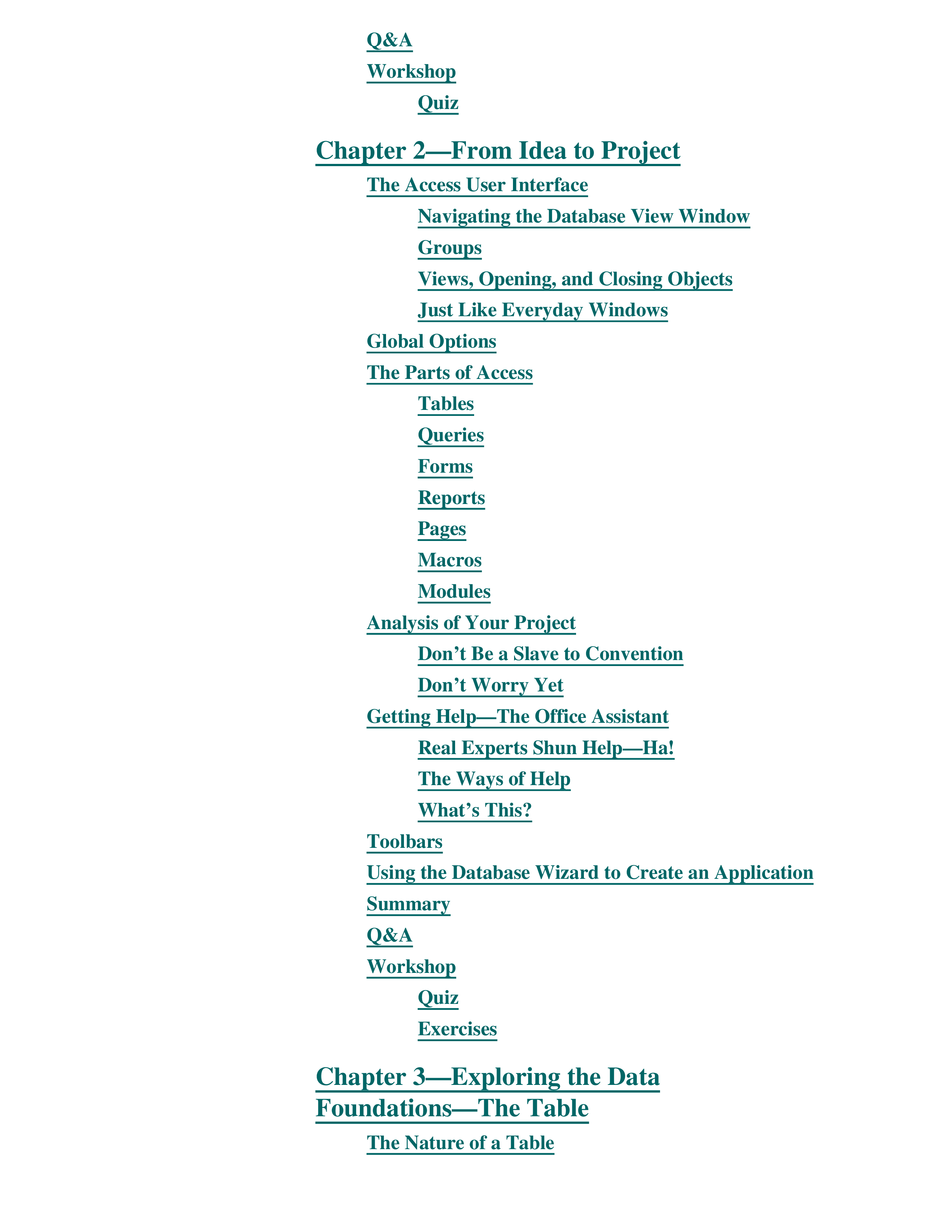 Q&A
Workshop
Quiz

Chapter 2—From Idea to Project

The Access User Interface
Navigating the Database View Window
Groups
Views, Opening, and Closing Objects
Just Like Everyday Windows
Global Options
The Parts of Access
Tables
Queries
Forms
Reports
Pages
Macros
Modules
Analysis of Your Project
Don’t Be a Slave to Convention
Don’t Worry Yet
Getting Help—The Office Assistant
Real Experts Shun Help—Ha!
The Ways of Help
What’s This?
Toolbars
Using the Database Wizard to Create an Application
Summary
Q&A
Workshop
Quiz
Exercises

Chapter 3—Exploring the Data Foundations—The Table

The Nature of a Table